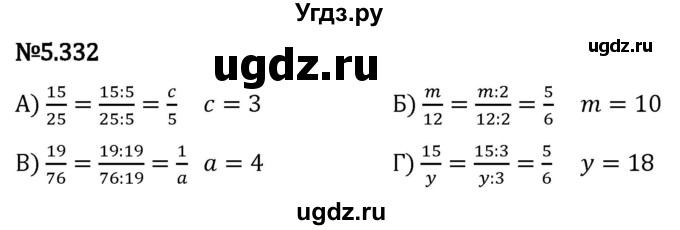 Угдз.ру

№5.332

ugdz.ru

ugdz.ru

А) $\frac{15}{25} = \frac{15:5}{25:5} = \frac{c}{5}$ $c = 3$

Б) $\frac{m}{12} = \frac{m:2}{12:2} = \frac{5}{6}$ $m = 10$

В) $\frac{19}{76} = \frac{19:19}{76:19} = \frac{1}{a}$ $a = 4$

Г) $\frac{15}{y} = \frac{15:3}{y:3} = \frac{5}{6}$ $y = 18$

ugdz.ru